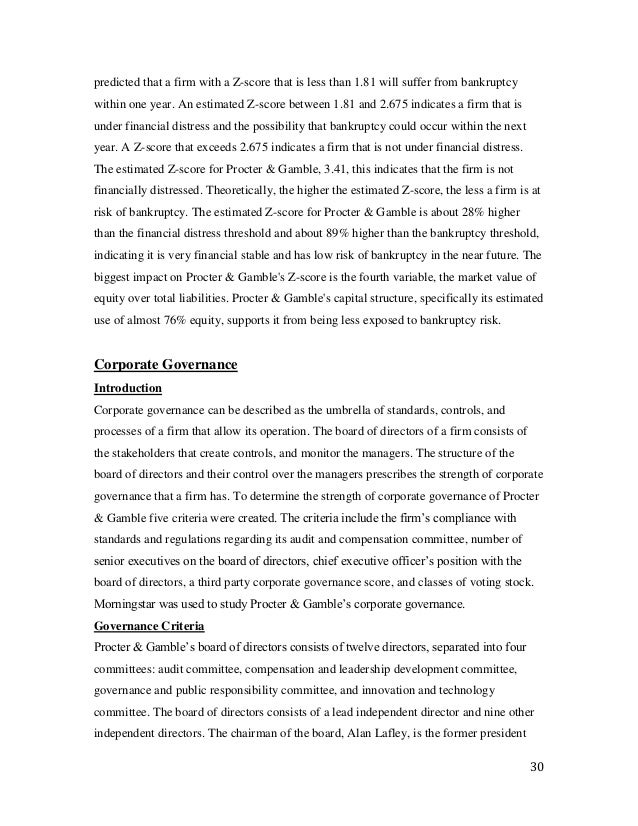 predicted that a firm with a Z-score that is less than 1.81 will suffer from bankruptcy within one year. An estimated Z-score between 1.81 and 2.675 indicates a firm that is under financial distress and the possibility that bankruptcy could occur within the next year. A Z-score that exceeds 2.675 indicates a firm that is not under financial distress. The estimated Z-score for Procter & Gamble, 3.41, this indicates that the firm is not financially distressed. Theoretically, the higher the estimated Z-score, the less a firm is at risk of bankruptcy. The estimated Z-score for Procter & Gamble is about 28% higher than the financial distress threshold and about 89% higher than the bankruptcy threshold, indicating it is very financial stable and has low risk of bankruptcy in the near future. The biggest impact on Procter & Gamble's Z-score is the fourth variable, the market value of equity over total liabilities. Procter & Gamble's capital structure, specifically its estimated use of almost 76% equity, supports it from being less exposed to bankruptcy risk.

Corporate Governance

Introduction

Corporate governance can be described as the umbrella of standards, controls, and processes of a firm that allow its operation. The board of directors of a firm consists of the stakeholders that create controls, and monitor the managers. The structure of the board of directors and their control over the managers prescribes the strength of corporate governance that a firm has. To determine the strength of corporate governance of Procter & Gamble five criteria were created. The criteria include the firm's compliance with standards and regulations regarding its audit and compensation committee, number of senior executives on the board of directors, chief executive officer's position with the board of directors, a third party corporate governance score, and classes of voting stock. Morningstar was used to study Procter & Gamble's corporate governance.

Governance Criteria

Procter & Gamble's board of directors consists of twelve directors, separated into four committees: audit committee, compensation and leadership development committee, governance and public responsibility committee, and innovation and technology committee. The board of directors consists of a lead independent director and nine other independent directors. The chairman of the board, Alan Lafley, is the former president

30